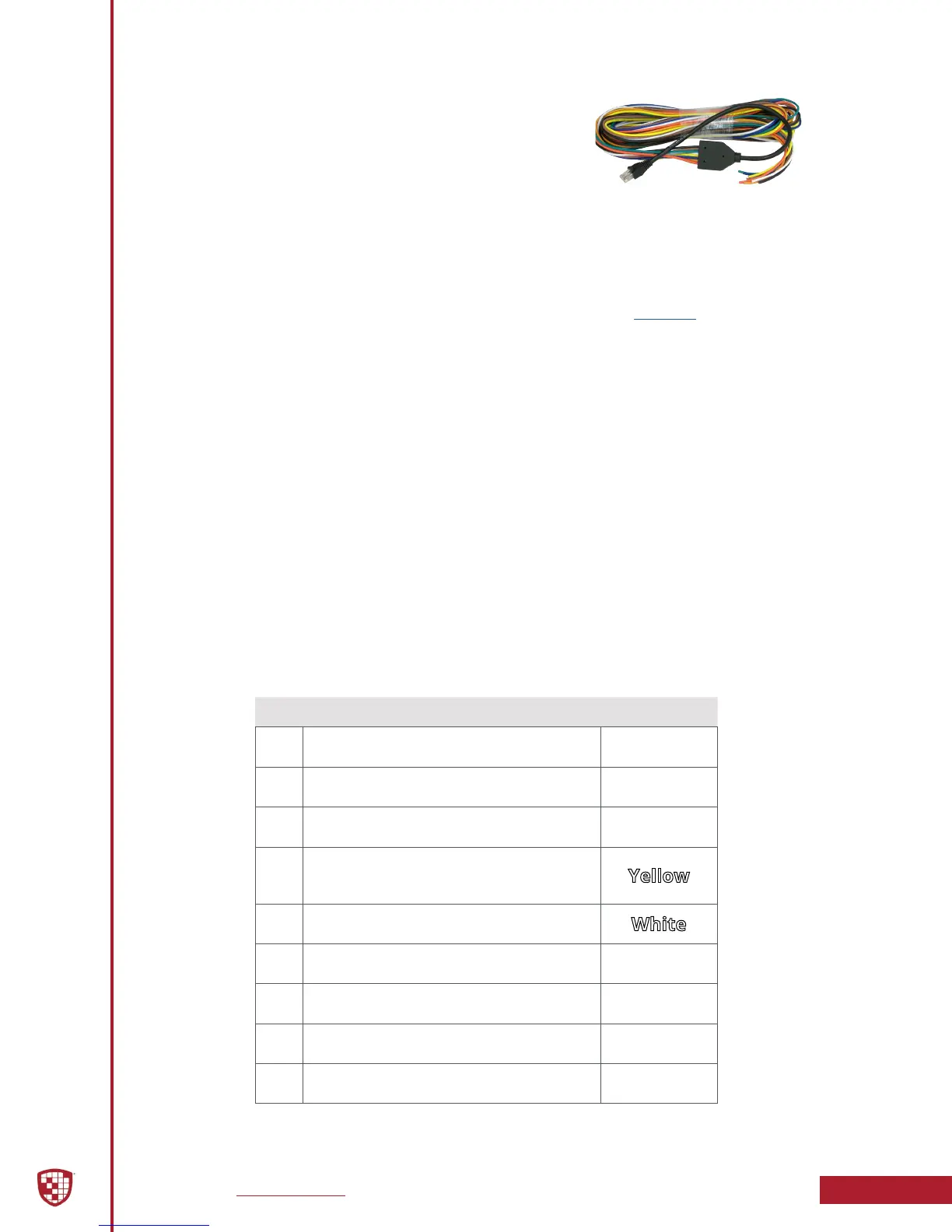 Yellow

White